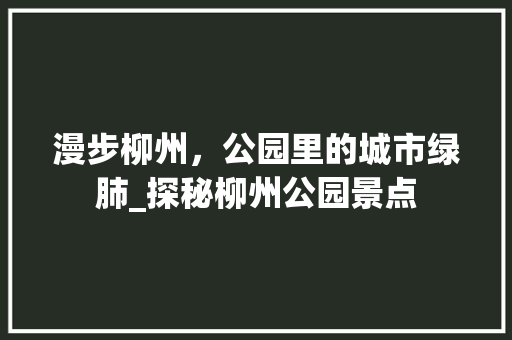 漫步柳州，公园里的城市绿肺_探秘柳州公园景点